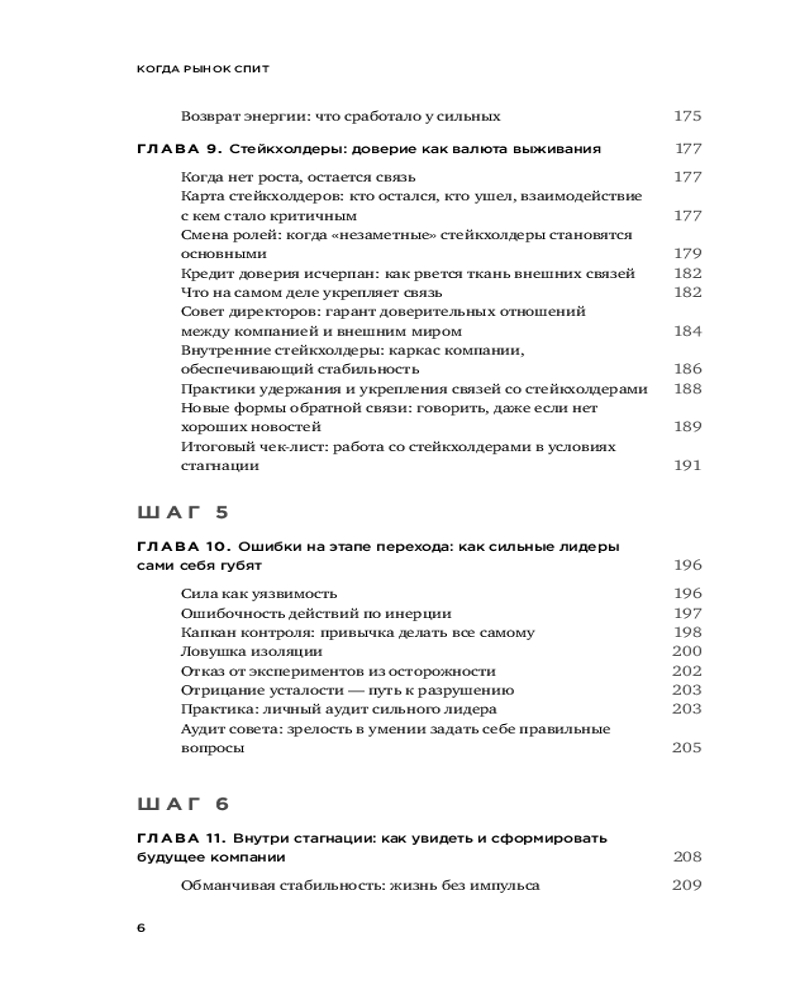 КОГДА РЫНОК СПИТ

Возврат энергии: что сработало у сильных 175

ГЛАВА 9. Стейкхолдеры: доверие как валюта выживания 177

Когда нет роста, остается связь 177
Карта стейкхолдеров: кто остался, кто ушел, взаимодействие с кем стало критичным 177
Смена ролей: когда «незаметные» стейкхолдеры становятся основными 179
Кредит доверия исчерпан: как рвется ткань внешних связей 182
Что на самом деле укрепляет связь 182
Совет директоров: гарант доверительных отношений между компанией и внешним миром 184
Внутренние стейкхолдеры: каркас компании, обеспечивающий стабильность 186
Практики удержания и укрепления связей со стейкхолдерами 188
Новые формы обратной связи: говорить, даже если нет хороших новостей 189
Итоговый чек-лист: работа со стейкхолдерами в условиях стагнации 191

ШАГ 5

ГЛАВА 10. Ошибки на этапе перехода: как сильные лидеры сами себя губят 196

Сила как уязвимость 196
Ошибочность действий по инерции 197
Капкан контроля: привычка делать все самому 198
Ловушка изоляции 200
Отказ от экспериментов из осторожности 202
Отрицание усталости — путь к разрушению 203
Практика: личный аудит сильного лидера 203
Аудит совета: зрелость в умении задать себе правильные вопросы 205

ШАГ 6

ГЛАВА 11. Внутри стагнации: как увидеть и сформировать будущее компании 208

Обманчивая стабильность: жизнь без импульса 209

6